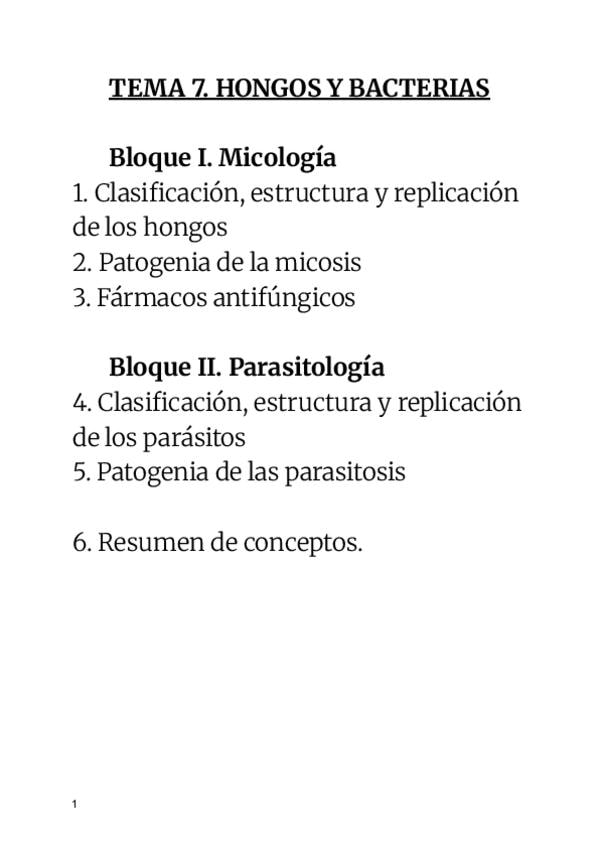 TEMA 7. HONGOS Y BACTERIAS

Bloque I. Micología
1. Clasificación, estructura y replicación de los hongos
2. Patogenia de la micosis
3. Fármacos antifúngicos

Bloque II. Parasitología
4. Clasificación, estructura y replicación de los parásitos
5. Patogenia de las parasitosis

6. Resumen de conceptos.

1